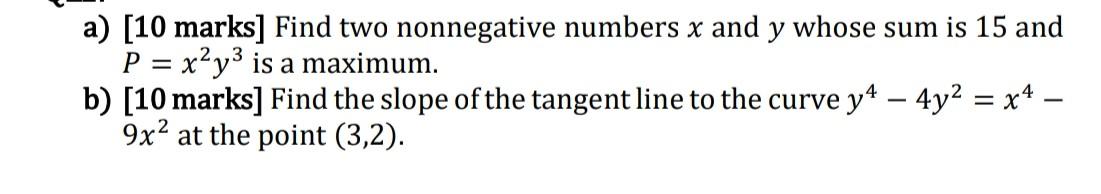 a) [10 marks] Find two nonnegative numbers $x$ and $y$ whose sum is 15 and $P = x^2y^3$ is a maximum.
b) [10 marks] Find the slope of the tangent line to the curve $y^4 - 4y^2 = x^4 - 9x^2$ at the point (3,2).